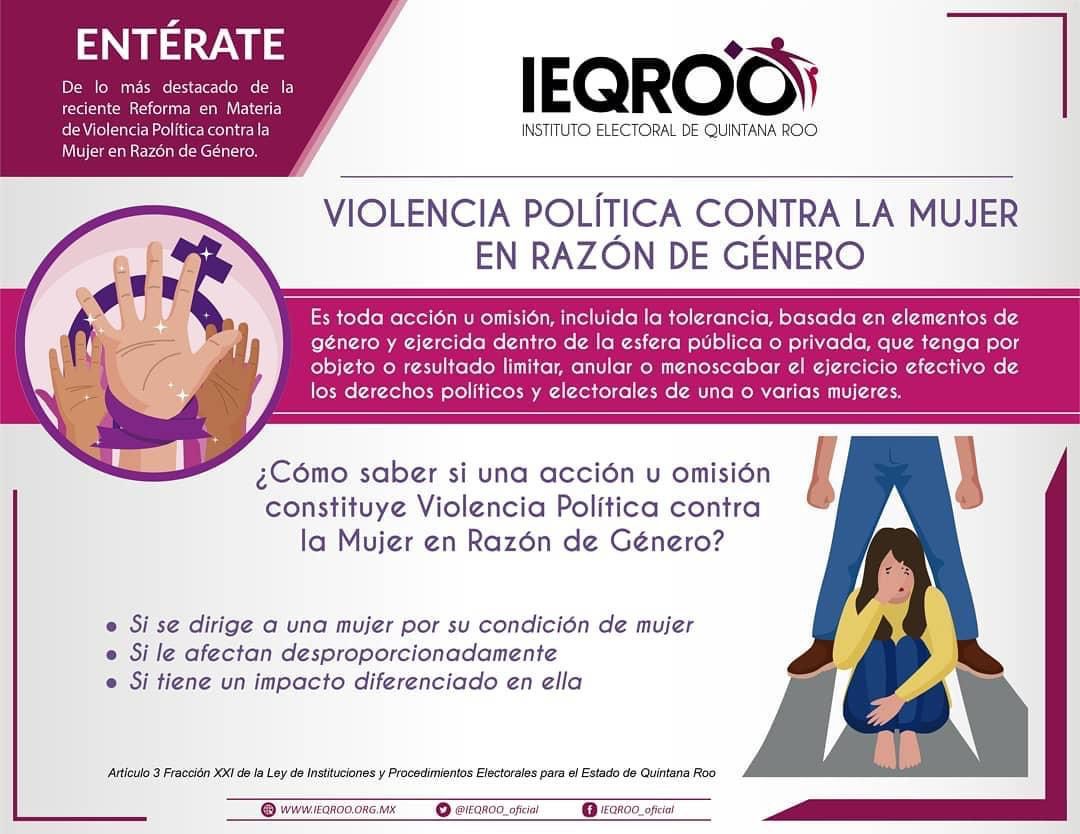 ENTÉRATE

De lo más destacado de la reciente Reforma en Materia de Violencia Política contra la Mujer en Razón de Género.

IEQROO
INSTITUTO ELECTORAL DE QUINTANA ROO

VIOLENCIA POLÍTICA CONTRA LA MUJER EN RAZÓN DE GÉNERO

Es toda acción u omisión, incluida la tolerancia, basada en elementos de género y ejercida dentro de la esfera pública o privada, que tenga por objeto o resultado limitar, anular o menoscabar el ejercicio efectivo de los derechos políticos y electorales de una o varias mujeres.

¿Cómo saber si una acción u omisión constituye Violencia Política contra la Mujer en Razón de Género?

• Si se dirige a una mujer por su condición de mujer
• Si le afectan desproporcionadamente
• Si tiene un impacto diferenciado en ella

Artículo 3 Fracción XXI de la Ley de Instituciones y Procedimientos Electorales para el Estado de Quintana Roo

WWW.IEQROO.ORG.MX @IEQROO_oficial IEQROO_oficial